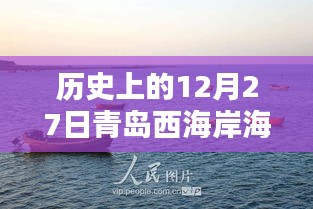 历史上的12月27日青岛西海岸海

人民图片
vip.people.com.cn VIP